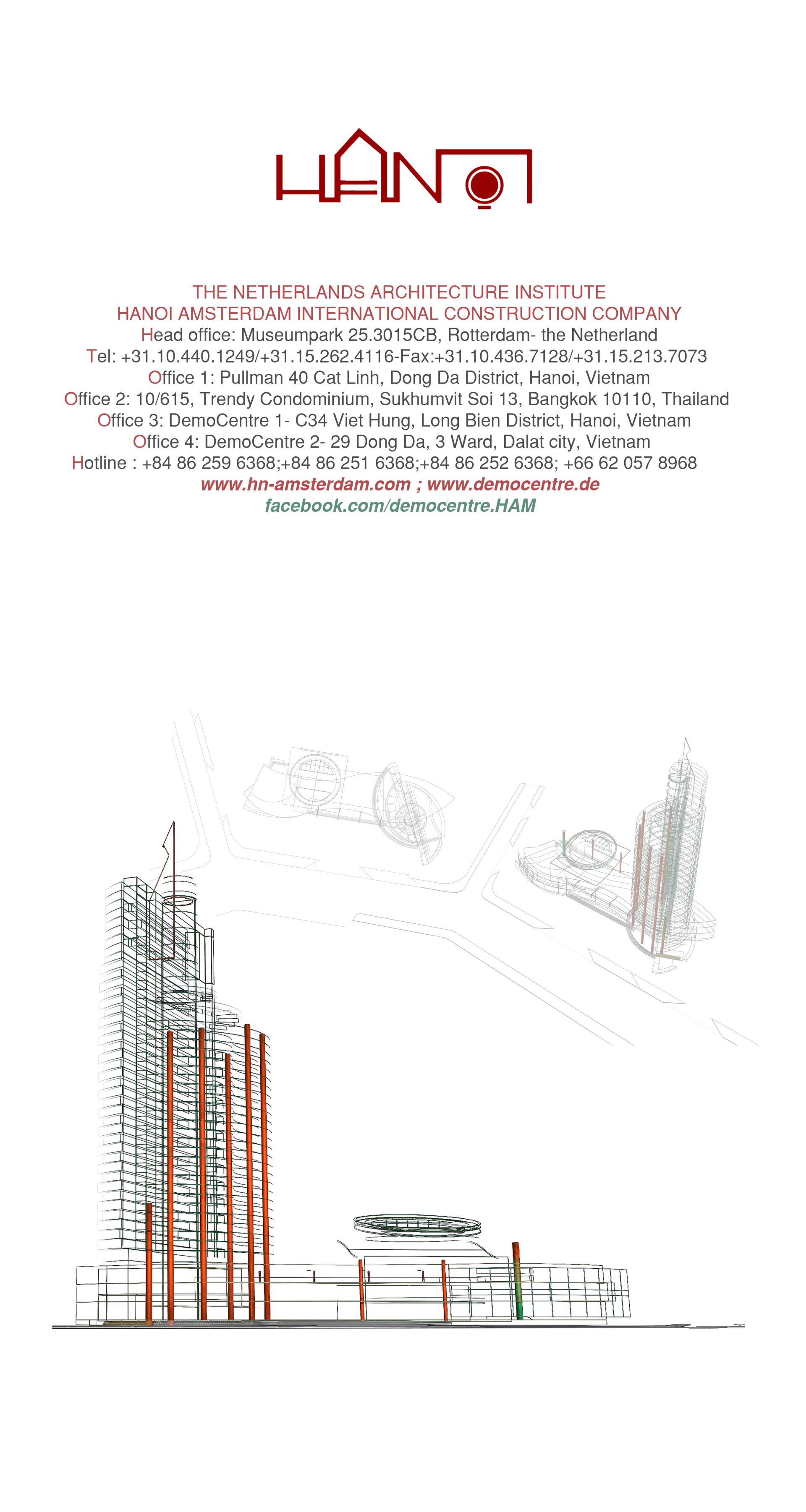 HANOI

THE NETHERLANDS ARCHITECTURE INSTITUTE
HANOI AMSTERDAM INTERNATIONAL CONSTRUCTION COMPANY
Head office: Museumpark 25.3015CB, Rotterdam- the Netherland
Tel: +31.10.440.1249/+31.15.262.4116-Fax:+31.10.436.7128/+31.15.213.7073
Office 1: Pullman 40 Cat Linh, Dong Da District, Hanoi, Vietnam
Office 2: 10/615, Trendy Condominium, Sukhumvit Soi 13, Bangkok 10110, Thailand
Office 3: DemoCentre 1- C34 Viet Hung, Long Bien District, Hanoi, Vietnam
Office 4: DemoCentre 2- 29 Dong Da, 3 Ward, Dalat city, Vietnam
Hotline : +84 86 259 6368;+84 86 251 6368;+84 86 252 6368; +66 62 057 8968
www.hn-amsterdam.com ; www.democentre.de
facebook.com/democentre.HAM